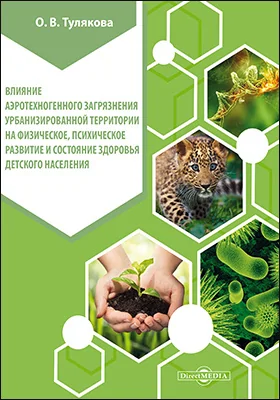 О. В. Тулякова

ВЛИЯНИЕ АЭРОТЕХНОГЕННОГО ЗАГРЯЗНЕНИЯ УРБАНИЗИРОВАННОЙ ТЕРРИТОРИИ НА ФИЗИЧЕСКОЕ, ПСИХИЧЕСКОЕ РАЗВИТИЕ И СОСТОЯНИЕ ЗДОРОВЬЯ ДЕТСКОГО НАСЕЛЕНИЯ

DirectMEDIA